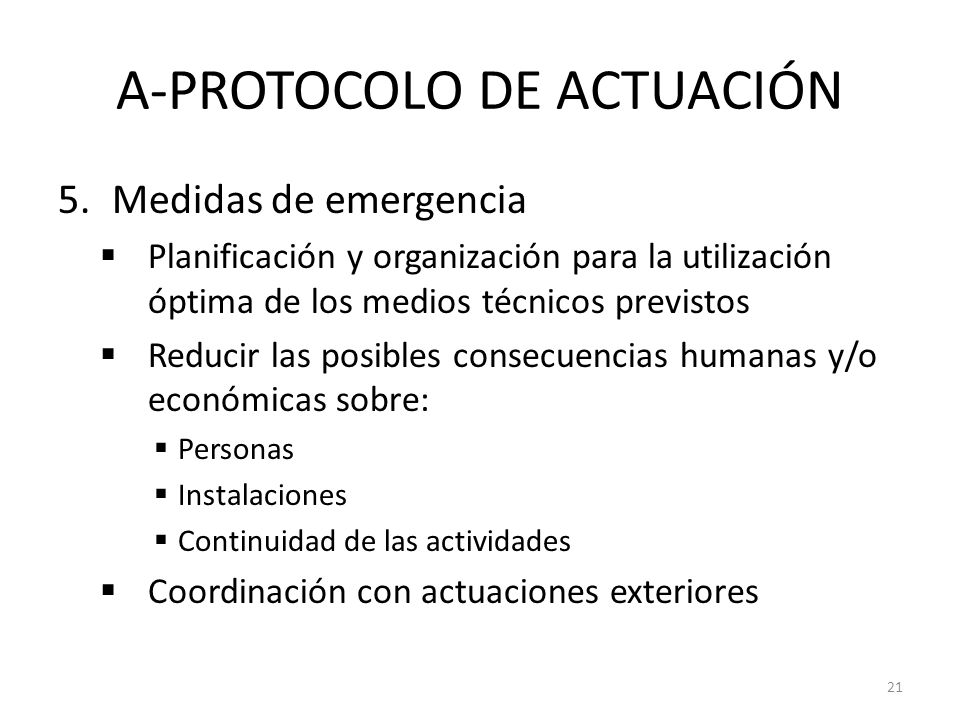 A-PROTOCOLO DE ACTUACIÓN

5. Medidas de emergencia

▪ Planificación y organización para la utilización óptima de los medios técnicos previstos

▪ Reducir las posibles consecuencias humanas y/o económicas sobre:

▪ Personas

▪ Instalaciones

▪ Continuidad de las actividades

▪ Coordinación con actuaciones exteriores

21